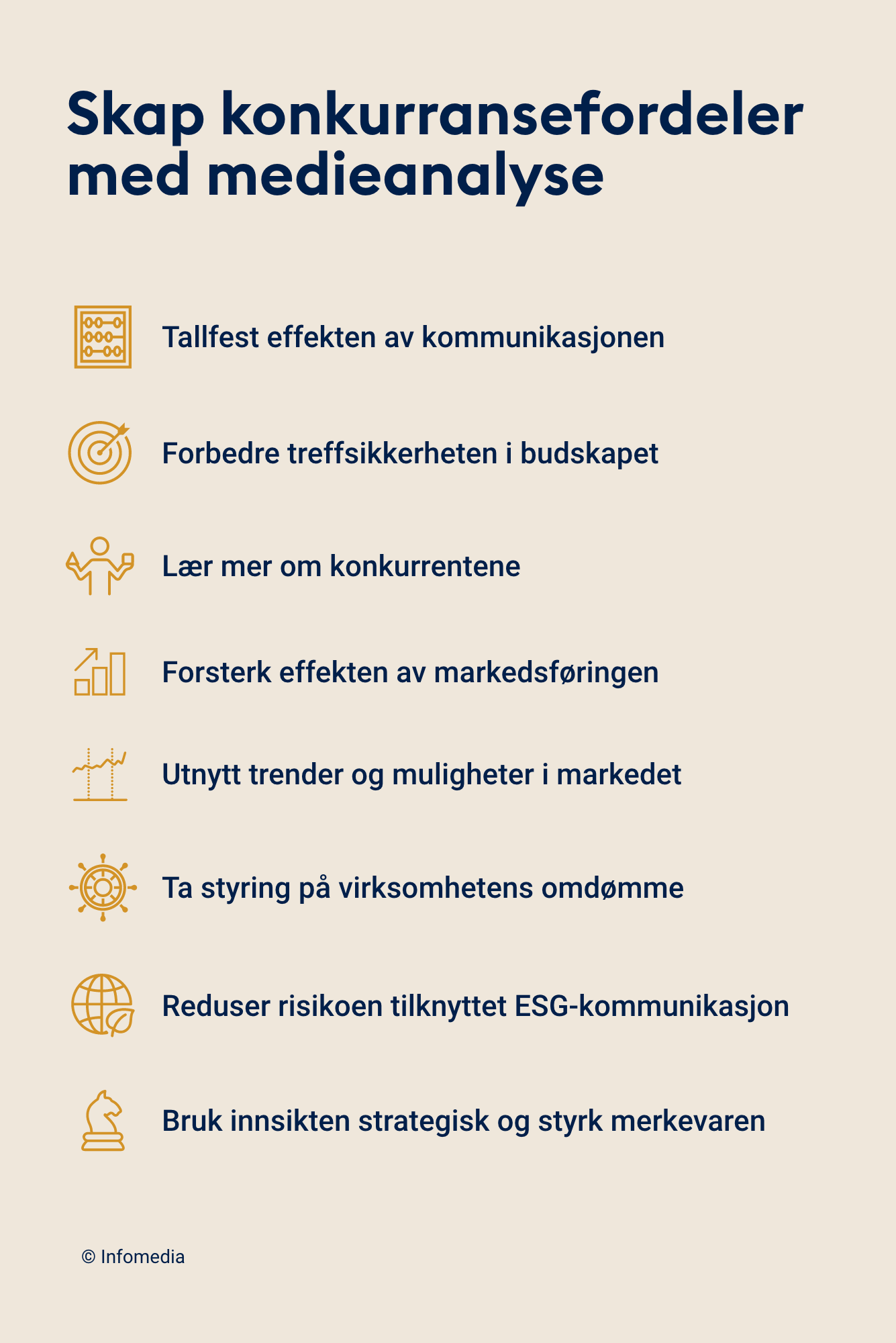 Skap konkurransefordeler med medieanalyse

Tallfest effekten av kommunikasjonen

Forbedre treffsikkerheten i budskapet

Lær mer om konkurrentene

Forsterk effekten av markedsføringen

Utnytt trender og muligheter i markedet

Ta styring på virksomhetens omdømme

Reduser risikoen tilknyttet ESG-kommunikasjon

Bruk innsikten strategisk og styrk merkevaren

© Infomedia